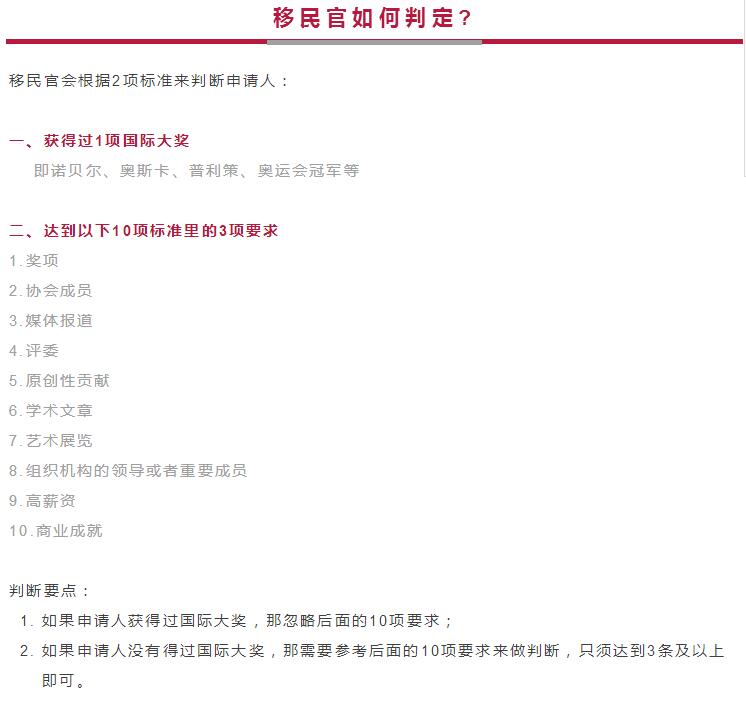 移民官如何判定？

移民官会根据2项标准来判断申请人：

一、获得过1项国际大奖

即诺贝尔、奥斯卡、普利策、奥运会冠军等

二、达到以下10项标准里的3项要求

1.奖项
2.协会成员
3.媒体报道
4.评委
5.原创性贡献
6.学术文章
7.艺术展览
8.组织机构的领导或者重要成员
9.高薪资
10.商业成就

判断要点：

1. 如果申请人获得过国际大奖，那忽略后面的10项要求；
2. 如果申请人没有得过国际大奖，那需要参考后面的10项要求来做判断，只须达到3条及以上即可。